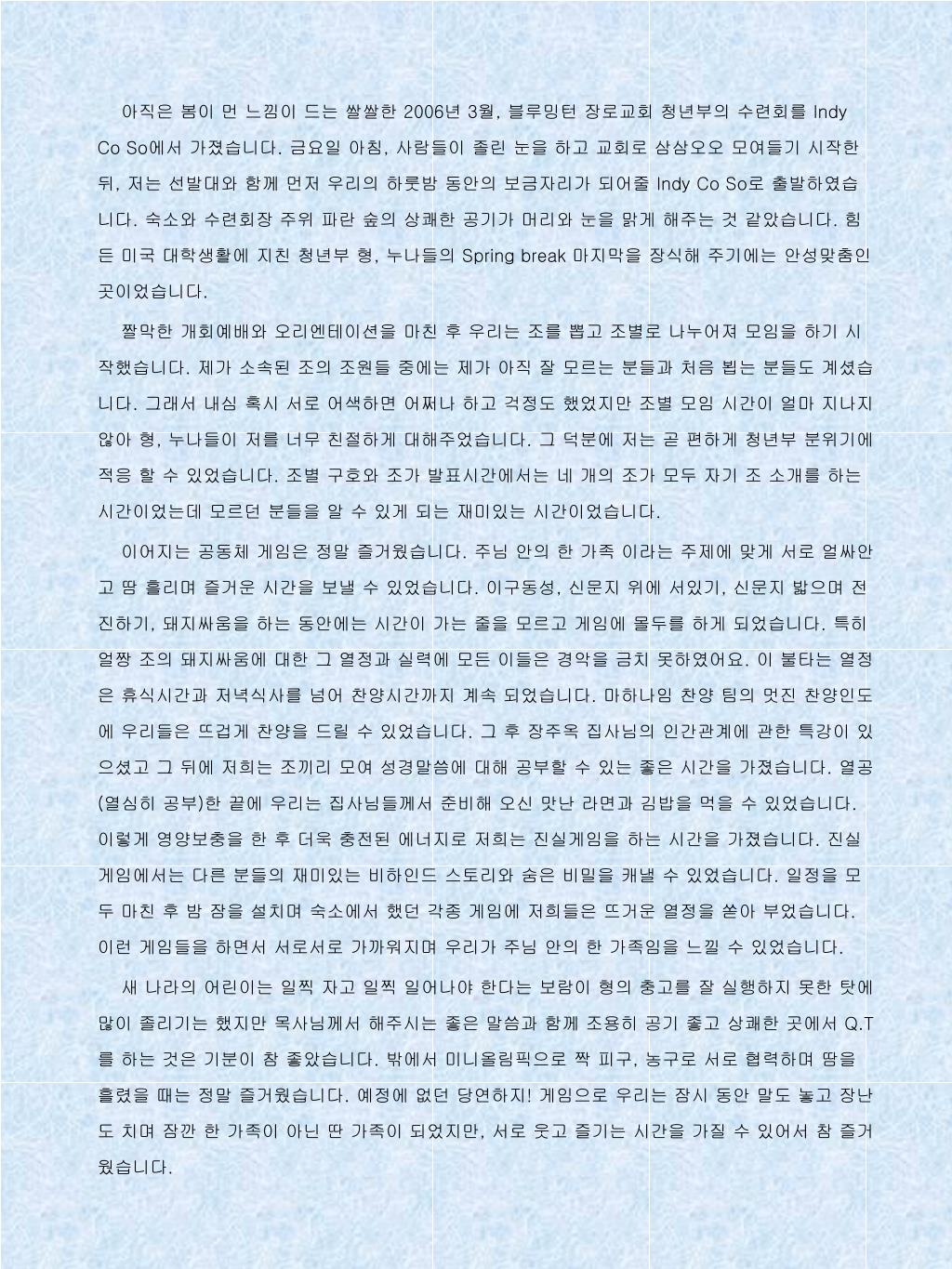 아직은 봄이 먼 느낌이 드는 쌀쌀한 2006년 3월, 블루밍턴 장로교회 청년부의 수련회를 Indy Co So에서 가졌습니다. 금요일 아침, 사람들이 졸린 눈을 하고 교회로 삼삼오오 모여들기 시작한 뒤, 저는 선발대와 함께 먼저 우리의 하룻밤 동안의 보금자리가 되어줄 Indy Co So로 출발하였습니다. 숙소와 수련회장 주위 파란 숲의 상쾌한 공기가 머리와 눈을 맑게 해주는 것 같았습니다. 힘든 미국 대학생활에 지친 청년부 형, 누나들의 Spring break 마지막을 장식해 주기에는 안성맞춤인 곳이었습니다.

짤막한 개회예배와 오리엔테이션을 마친 후 우리는 조를 뽑고 조별로 나누어져 모임을 하기 시작했습니다. 제가 소속된 조의 조원들 중에는 제가 아직 잘 모르는 분들과 처음 뵙는 분들도 계셨습니다. 그래서 내심 혹시 서로 어색하면 어쩌나 하고 걱정도 했었지만 조별 모임 시간이 얼마 지나지 않아 형, 누나들이 저를 너무 친절하게 대해주었습니다. 그 덕분에 저는 곧 편하게 청년부 분위기에 적응 할 수 있었습니다. 조별 구호와 조가 발표시간에서는 네 개의 조가 모두 자기 조 소개를 하는 시간이었는데 모르던 분들을 알 수 있게 되는 재미있는 시간이었습니다.

이어지는 공동체 게임은 정말 즐거웠습니다. 주님 안의 한 가족 이라는 주제에 맞게 서로 얼싸안고 땀 흘리며 즐거운 시간을 보낼 수 있었습니다. 이구동성, 신문지 위에 서있기, 신문지 밟으며 전진하기, 돼지싸움을 하는 동안에는 시간이 가는 줄을 모르고 게임에 몰두를 하게 되었습니다. 특히 얼짱 조의 돼지싸움에 대한 그 열정과 실력에 모든 이들은 경악을 금치 못하였어요. 이 불타는 열정은 휴식시간과 저녁식사를 넘어 찬양시간까지 계속 되었습니다. 마하나임 찬양 팀의 멋진 찬양인도에 우리들은 뜨겁게 찬양을 드릴 수 있었습니다. 그 후 장주옥 집사님의 인간관계에 관한 특강이 있으셨고 그 뒤에 저희는 조끼리 모여 성경말씀에 대해 공부할 수 있는 좋은 시간을 가졌습니다. 열공(열심히 공부)한 끝에 우리는 집사님들께서 준비해 오신 맛난 라면과 김밥을 먹을 수 있었습니다. 이렇게 영양보충을 한 후 더욱 충전된 에너지로 저희는 진실게임을 하는 시간을 가졌습니다. 진실게임에서는 다른 분들의 재미있는 비하인드 스토리와 숨은 비밀을 캐낼 수 있었습니다. 일정을 모두 마친 후 밤 잠을 설치며 숙소에서 했던 각종 게임에 저희들은 뜨거운 열정을 쏟아 부었습니다. 이런 게임들을 하면서 서로서로 가까워지며 우리가 주님 안의 한 가족임을 느낄 수 있었습니다.

새 나라의 어린이는 일찍 자고 일찍 일어나야 한다는 보람이 형의 충고를 잘 실행하지 못한 탓에 많이 졸리기는 했지만 목사님께서 해주시는 좋은 말씀과 함께 조용히 공기 좋고 상쾌한 곳에서 Q.T를 하는 것은 기분이 참 좋았습니다. 밖에서 미니올림픽으로 짝 피구, 농구로 서로 협력하며 땀을 흘렸을 때는 정말 즐거웠습니다. 예정에 없던 당연하지! 게임으로 우리는 잠시 동안 말도 놓고 장난도 치며 잠깐 한 가족이 아닌 딴 가족이 되었지만, 서로 웃고 즐기는 시간을 가질 수 있어서 참 즐거웠습니다.